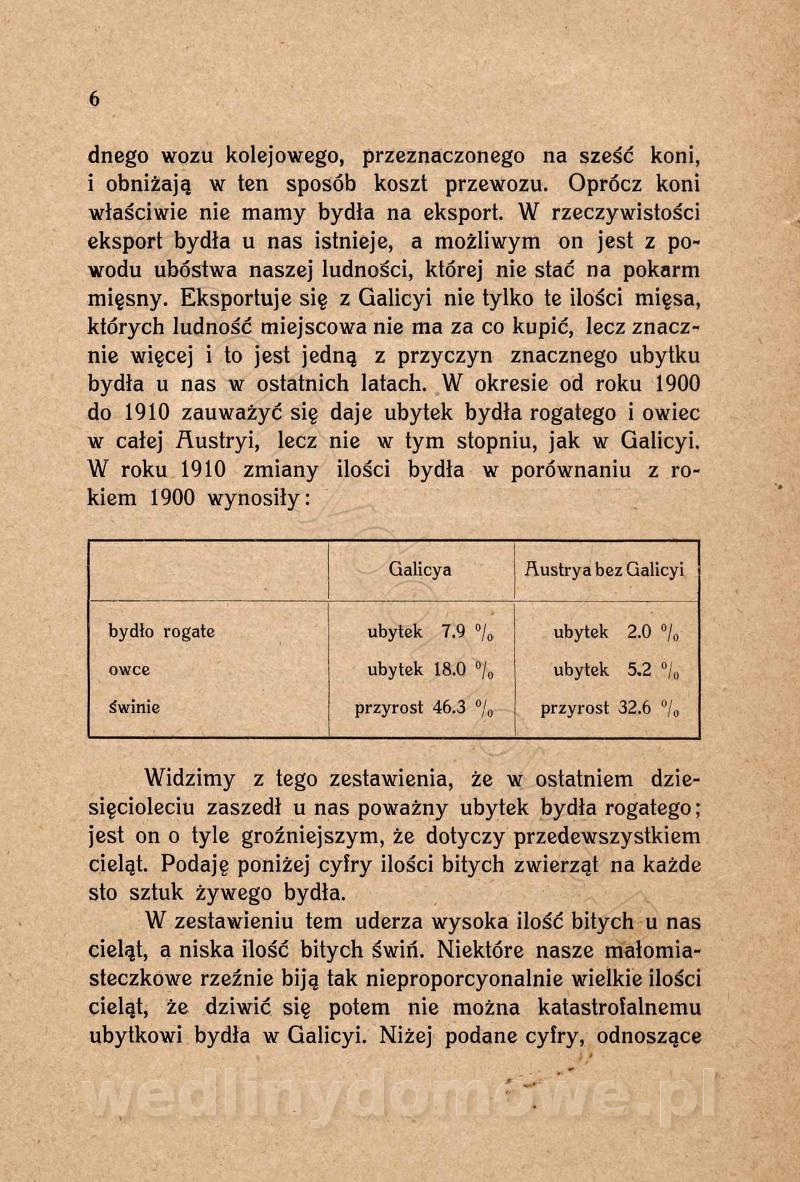 6

dnego wozu kolejowego, przeznaczonego na sześć koni, i obniżają w ten sposób koszt przewozu. Oprócz koni właściwie nie mamy bydła na eksport. W rzeczywistości eksport bydła u nas istnieje, a możliwym on jest z powodu ubóstwa naszej ludności, której nie stać na pokarm mięsny. Eksportuje się z Galicyi nie tylko te ilości mięsa, których ludność miejscowa nie ma za co kupić, lecz znacznie więcej i to jest jedną z przyczyn znacznego ubytku bydła u nas w ostatnich latach. W okresie od roku 1900 do 1910 zauważyć się daje ubytek bydła rogatego i owiec w całej Austryi, lecz nie w tym stopniu, jak w Galicyi. W roku 1910 zmiany ilości bydła w porównaniu z rokiem 1900 wynosiły:

| | Galicya | Austrya bez Galicyi |
|---|---|---|
| bydło rogate | ubytek 7.9 % | ubytek 2.0 % |
| owce | ubytek 18.0 % | ubytek 5.2 % |
| świnie | przyrost 46.3 % | przyrost 32.6 % |

Widzimy z tego zestawienia, że w ostatniem dziesięcioleciu zaszedł u nas poważny ubytek bydła rogatego; jest on o tyle groźniejszym, że dotyczy przedewszystkiem cieląt. Podaję poniżej cyfry ilości bitych zwierząt na każde sto sztuk żywego bydła.

W zestawieniu tem uderza wysoka ilość bitych u nas cieląt, a niska ilość bitych świń. Niektóre nasze małomiasteczkowe rzeźnie biją tak nieproporcyonalnie wielkie ilości cieląt, że dziwić się potem nie można katastrofalnemu ubytkowi bydła w Galicyi. Niżej podane cyfry, odnoszące

wedlinydomowe.pl